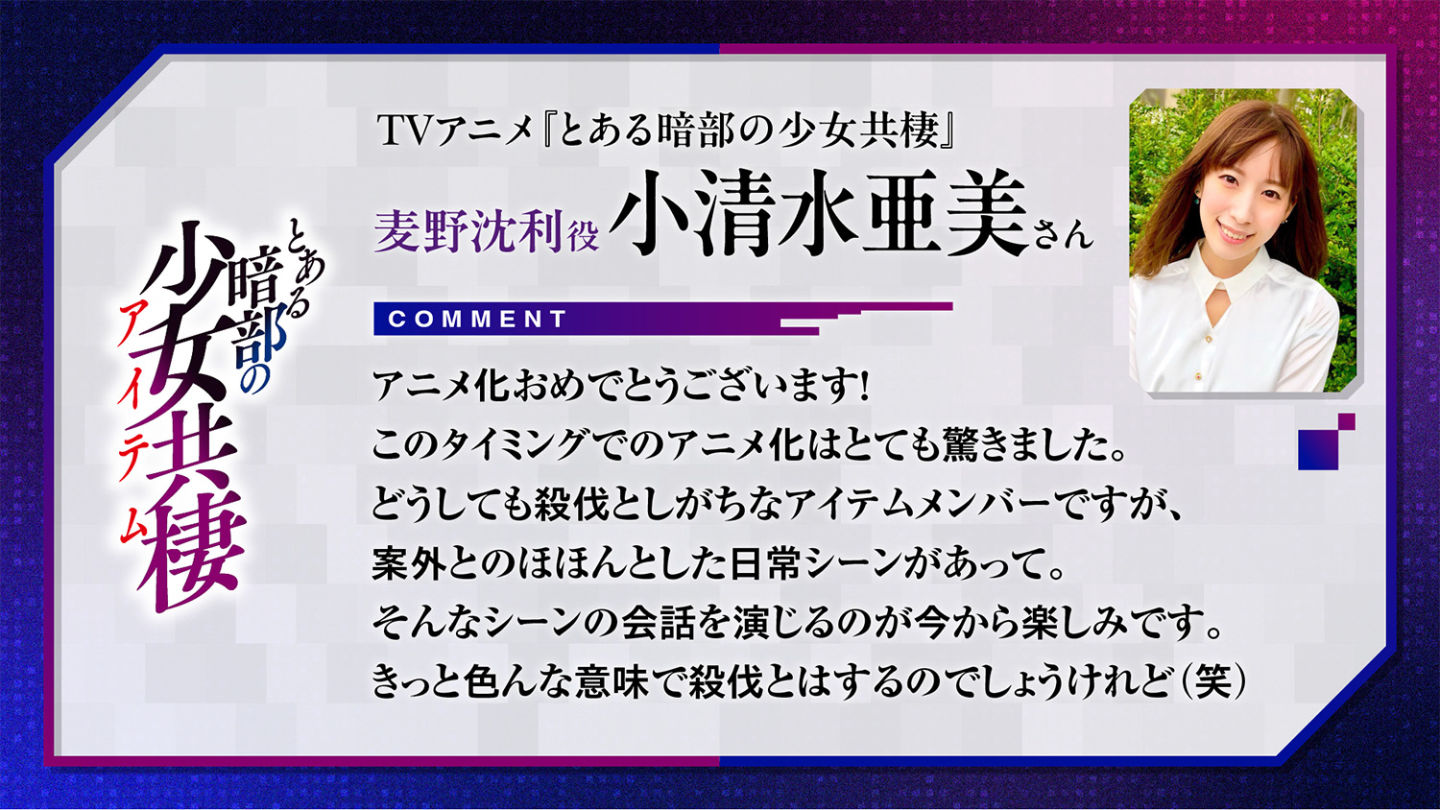 とある暗部の少女共棲

アイテム

TVアニメ『とある暗部の少女共棲』

麦野沈利役 小清水亜美さん

COMMENT

アニメ化おめでとうございます!
このタイミングでのアニメ化はとても驚きました。
どうしても殺伐としがちなアイテムメンバーですが、
案外とのほほんとした日常シーンがあって。
そんなシーンの会話を演じるのが今から楽しみです。
きっと色んな意味で殺伐とはするのでしょうけれど(笑)